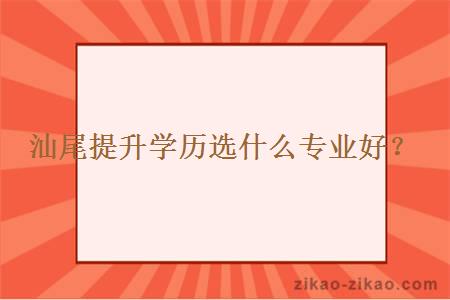 汕尾提升学历选什么专业好？

zikao-zikao.com